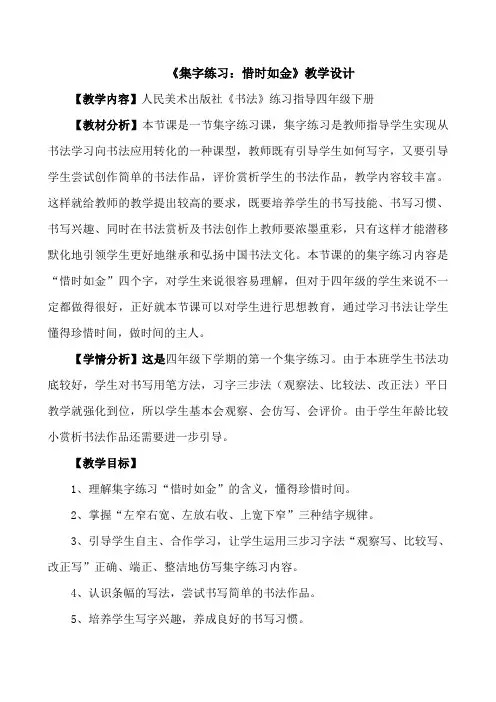 《集字练习：惜时如金》教学设计

【教学内容】人民美术出版社《书法》练习指导四年级下册

【教材分析】本节课是一节集字练习课，集字练习是教师指导学生实现从书法学习向书法应用转化的一种课型，教师既有引导学生如何写字，又要引导学生尝试创作简单的书法作品，评价赏析学生的书法作品，教学内容较丰富。这样就给教师的教学提出较高的要求，既要培养学生的书写技能、书写习惯、书写兴趣、同时在书法赏析及书法创作上教师要浓墨重彩，只有这样才能潜移默化地引领学生更好地继承和弘扬中国书法文化。本节课的的集字练习内容是“惜时如金”四个字，对学生来说很容易理解，但对于四年级的学生来说不一定都做得很好，正好就本节课可以对学生进行思想教育，通过学习书法让学生懂得珍惜时间，做时间的主人。

【学情分析】这是四年级下学期的第一个集字练习。由于本班学生书法功底较好，学生对书写用笔方法，习字三步法（观察法、比较法、改正法）平日教学就强化到位，所以学生基本会观察、会仿写、会评价。由于学生年龄比较小赏析书法作品还需要进一步引导。

【教学目标】

1、理解集字练习“惜时如金”的含义，懂得珍惜时间。

2、掌握“左窄右宽、左放右收、上宽下窄”三种结字规律。

3、引导学生自主、合作学习，让学生运用三步习字法“观察写、比较写、改正写”正确、端正、整洁地仿写集字练习内容。

4、认识条幅的写法，尝试书写简单的书法作品。

5、培养学生写字兴趣，养成良好的书写习惯。